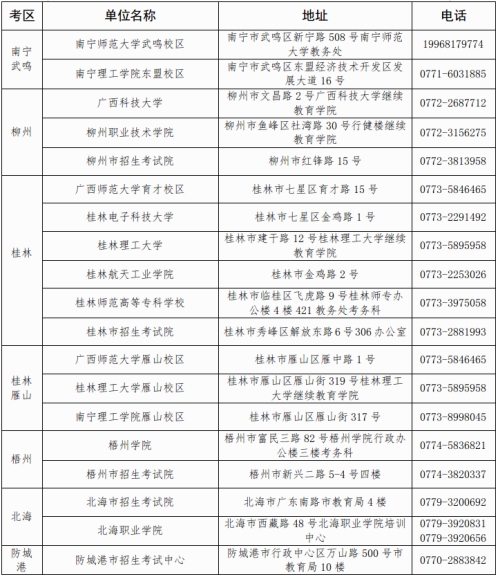 | 考区 | 单位名称 | 地址 | 电话 |
|---|---|---|---|
| 南宁武鸣 | 南宁师范大学武鸣校区 | 南宁市武鸣区新宁路508号南宁师范大学教务处 | 19968179774 |
|  | 南宁理工学院东盟校区 | 南宁市武鸣区东盟经济技术开发区发展大道16号 | 0771-6031885 |
| 柳州 | 广西科技大学 | 柳州市文昌路2号广西科技大学继续教育学院 | 0772-2687712 |
|  | 柳州职业技术学院 | 柳州市鱼峰区社湾路30号行健楼继续教育学院 | 0772-3156275 |
|  | 柳州市招生考试院 | 柳州市红锋路15号 | 0772-3813958 |
| 桂林 | 广西师范大学育才校区 | 桂林市七星区育才路15号 | 0773-5846465 |
|  | 桂林电子科技大学 | 桂林市七星区金鸡路1号 | 0773-2291492 |
|  | 桂林理工大学 | 桂林市建干路12号桂林理工大学继续教育学院 | 0773-5895958 |
|  | 桂林航天工业学院 | 桂林市金鸡路2号 | 0773-2253026 |
|  | 桂林师范高等专科学校 | 桂林市临桂区飞虎路9号桂林师专办公楼4楼421教务处考务科 | 0773-3975058 |
|  | 桂林市招生考试院 | 桂林市秀峰区解放东路6号306办公室 | 0773-2881993 |
| 桂林雁山 | 广西师范大学雁山校区 | 桂林市雁山区雁中路1号 | 0773-5846465 |
|  | 桂林理工大学雁山校区 | 桂林市雁山区雁山街319号桂林理工大学继续教育学院 | 0773-5895958 |
|  | 南宁理工学院雁山校区 | 桂林市雁山区雁山街317号 | 0773-8998045 |
| 梧州 | 梧州学院 | 梧州市富民三路82号梧州学院行政办公楼三楼考务科 | 0774-5836821 |
|  | 梧州市招生考试院 | 梧州市新兴二路5-4号四楼 | 0774-3820337 |
| 北海 | 北海市招生考试院 | 北海市广东南路市教育局4楼 | 0779-3200692 |
|  | 北海职业学院 | 北海市西藏路48号北海职业学院培训中心 | 0779-3920831 0779-3920656 |
| 防城港 | 防城港市招生考试中心 | 防城港市行政中心区万山路500号市教育局10楼 | 0770-2883842 |